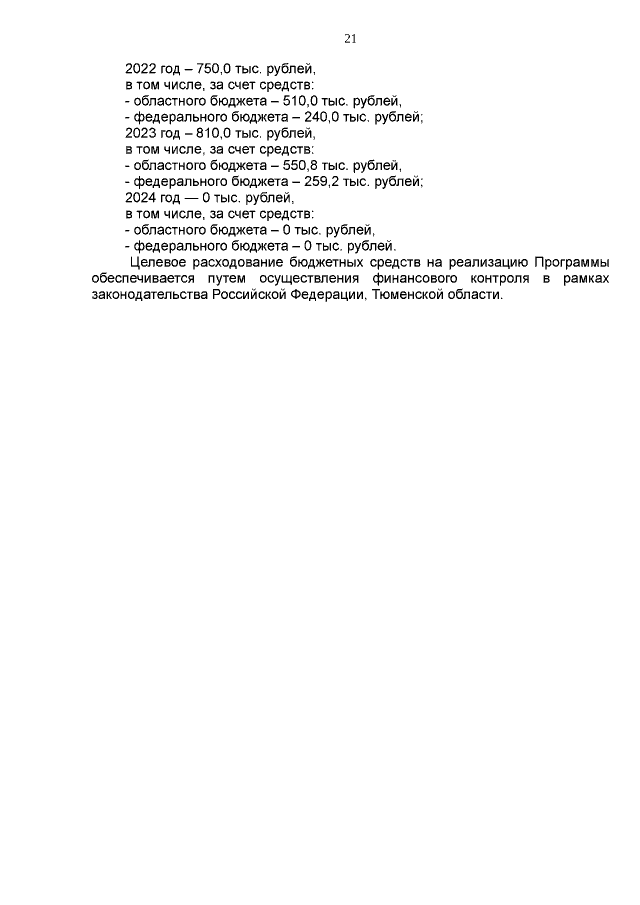 21

2022 год – 750,0 тыс. рублей,
в том числе, за счет средств:
- областного бюджета – 510,0 тыс. рублей,
- федерального бюджета – 240,0 тыс. рублей;
2023 год – 810,0 тыс. рублей,
в том числе, за счет средств:
- областного бюджета – 550,8 тыс. рублей,
- федерального бюджета – 259,2 тыс. рублей;
2024 год — 0 тыс. рублей,
в том числе, за счет средств:
- областного бюджета – 0 тыс. рублей,
- федерального бюджета – 0 тыс. рублей.

Целевое расходование бюджетных средств на реализацию Программы обеспечивается путем осуществления финансового контроля в рамках законодательства Российской Федерации, Тюменской области.